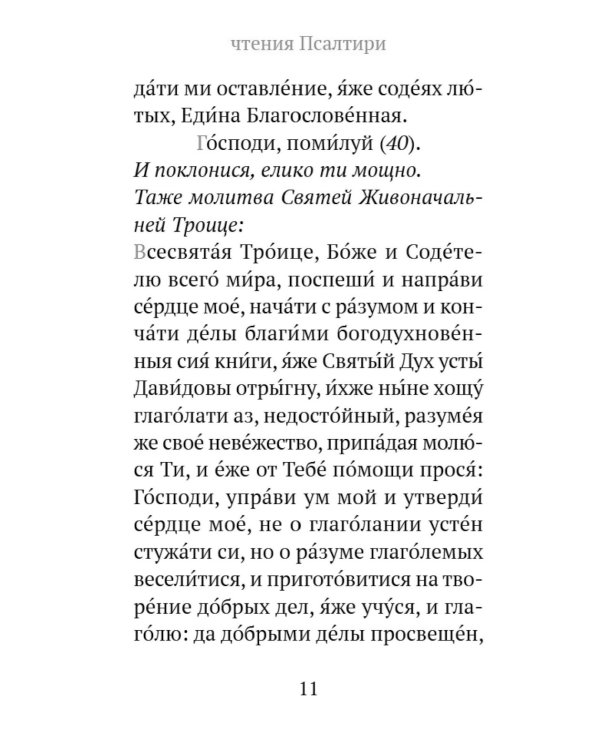 чтения Псалтири

да́ти ми оставле́ние, я́же соде́ях лю́тых, Еди́на Благослове́нная.

Го́споди, поми́луй (40).

И поклонися, елико ти мощно.

Таже молитва Святей Живоначальней Троице:

Всесвята́я Тро́ице, Бо́же и Соде́телю всего́ ми́ра, поспеши́ и напра́ви се́рдце мое́, нача́ти с ра́зумом и конча́ти де́лы благи́ми богодухнове́нныя сия́ кни́ги, я́же Святы́й Дух усты́ Дави́довы отры́гну, и́хже ны́не хощу́ глаго́лати аз, недосто́йный, разуме́я же свое́ неве́жество, припа́дая молю́ся Ти, и е́же от Тебе́ по́мощи прося́: Го́споди, упра́ви ум мой и утверди́ се́рдце мое́, не о глаго́лании усте́н стужа́ти си, но о ра́зуме глаго́лемых весели́тися, и пригото́витися на творе́ние до́брых дел, я́же учу́ся, и глаго́лю: да до́брыми де́лы просвеще́н,

11